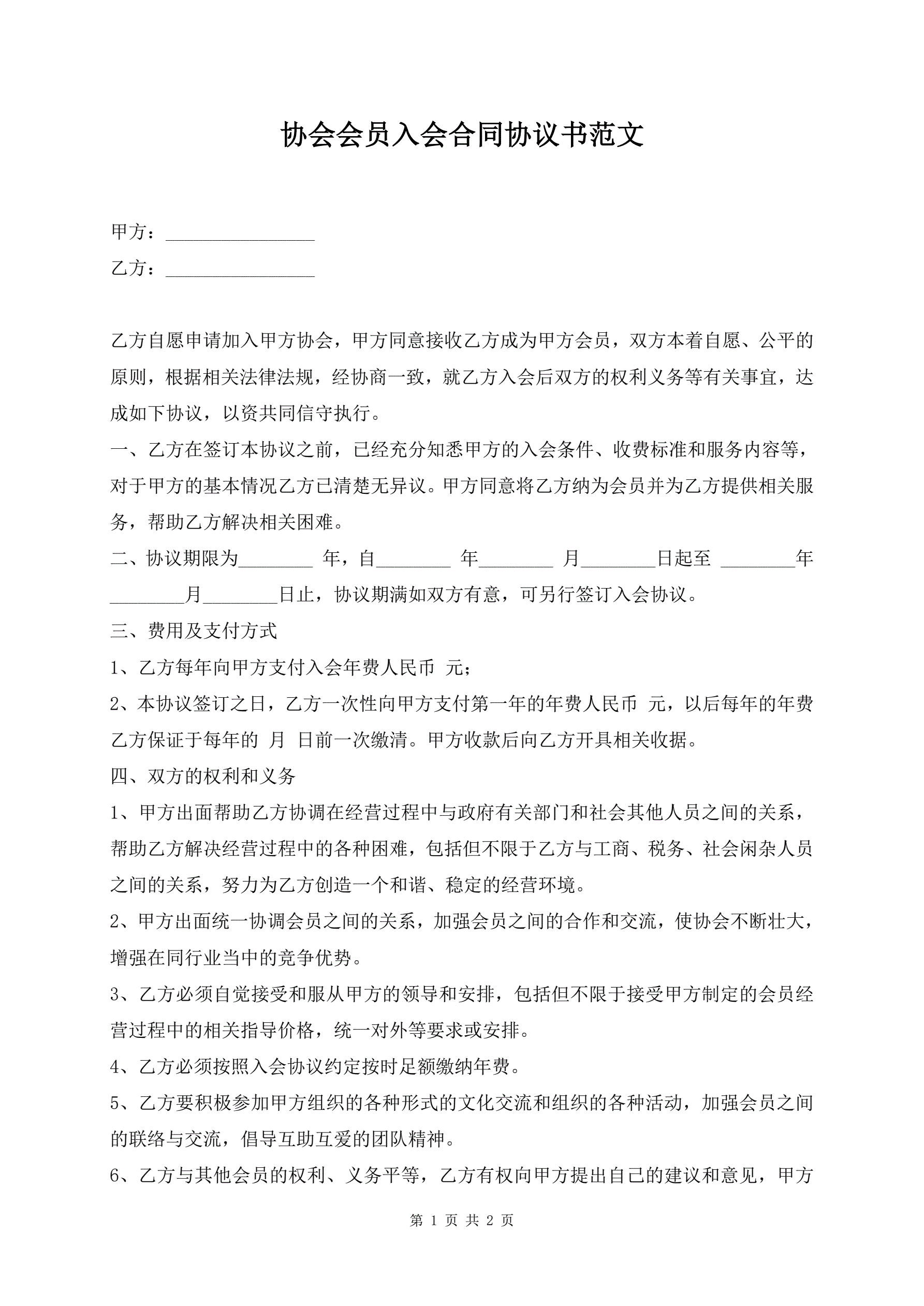 协会会员入会合同协议书范文

甲方：________________

乙方：________________

乙方自愿申请加入甲方协会，甲方同意接收乙方成为甲方会员，双方本着自愿、公平的原则，根据相关法律法规，经协商一致，就乙方入会后双方的权利义务等有关事宜，达成如下协议，以资共同信守执行。

一、乙方在签订本协议之前，已经充分知悉甲方的入会条件、收费标准和服务内容等，对于甲方的基本情况乙方已清楚无异议。甲方同意将乙方纳为会员并为乙方提供相关服务，帮助乙方解决相关困难。

二、协议期限为________ 年，自________ 年________ 月________日起至 ________年________月________日止，协议期满如双方有意，可另行签订入会协议。

三、费用及支付方式

1、乙方每年向甲方支付入会年费人民币 元；

2、本协议签订之日，乙方一次性向甲方支付第一年的年费人民币 元，以后每年的年费乙方保证于每年的 月 日前一次缴清。甲方收款后向乙方开具相关收据。

四、双方的权利和义务

1、甲方出面帮助乙方协调在经营过程中与政府有关部门和社会其他人员之间的关系，帮助乙方解决经营过程中的各种困难，包括但不限于乙方与工商、税务、社会闲杂人员之间的关系，努力为乙方创造一个和谐、稳定的经营环境。

2、甲方出面统一协调会员之间的关系，加强会员之间的合作和交流，使协会不断壮大，增强在同行业当中的竞争优势。

3、乙方必须自觉接受和服从甲方的领导和安排，包括但不限于接受甲方制定的会员经营过程中的相关指导价格，统一对外等要求或安排。

4、乙方必须按照入会协议约定按时足额缴纳年费。

5、乙方要积极参加甲方组织的各种形式的文化交流和组织的各种活动，加强会员之间的联络与交流，倡导互助互爱的团队精神。

6、乙方与其他会员的权利、义务平等，乙方有权向甲方提出自己的建议和意见，甲方

第 1 页 共 2 页